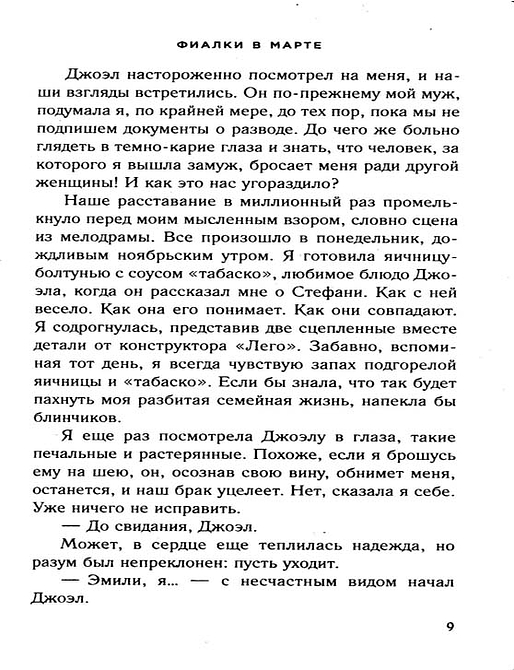 ФИАЛКИ В МАРТЕ

Джоэл настороженно посмотрел на меня, и наши взгляды встретились. Он по-прежнему мой муж, подумала я, по крайней мере, до тех пор, пока мы не подпишем документы о разводе. До чего же больно глядеть в темно-карие глаза и знать, что человек, за которого я вышла замуж, бросает меня ради другой женщины! И как это нас угораздило?

Наше расставание в миллионный раз промелькнуло перед моим мысленным взором, словно сцена из мелодрамы. Все произошло в понедельник, дождливым ноябрьским утром. Я готовила яичницу-болтунью с соусом «табаско», любимое блюдо Джоэла, когда он рассказал мне о Стефани. Как с ней весело. Как она его понимает. Как они совпадают. Я содрогнулась, представив две сцепленные вместе детали от конструктора «Лего». Забавно, вспоминая тот день, я всегда чувствую запах подгорелой яичницы и «табаско». Если бы знала, что так будет пахнуть моя разбитая семейная жизнь, напекла бы блинчиков.

Я еще раз посмотрела Джоэлу в глаза, такие печальные и растерянные. Похоже, если я брошусь ему на шею, он, осознав свою вину, обнимет меня, останется, и наш брак уцелеет. Нет, сказала я себе. Уже ничего не исправить.

— До свидания, Джоэл.

Может, в сердце еще теплилась надежда, но разум был непреклонен: пусть уходит.

— Эмили, я... — с несчастным видом начал Джоэл.

9